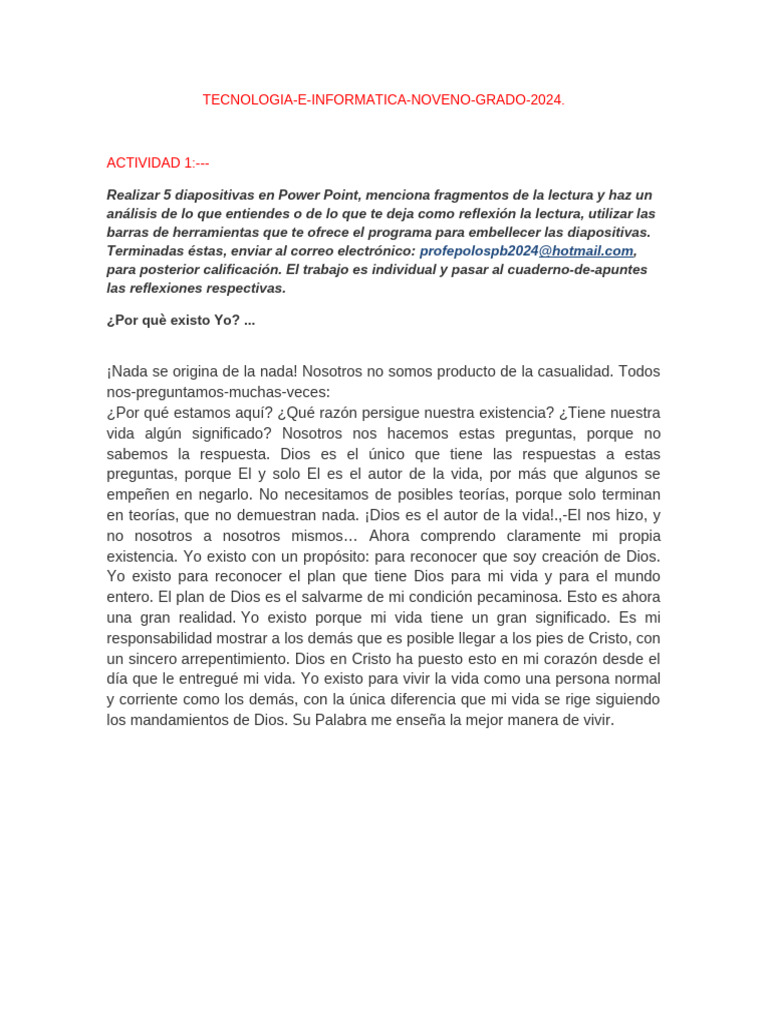 TECNOLOGIA-E-INFORMATICA-NOVENO-GRADO-2024.

ACTIVIDAD 1:---

Realizar 5 diapositivas en Power Point, menciona fragmentos de la lectura y haz un análisis de lo que entiendes o de lo que te deja como reflexión la lectura, utilizar las barras de herramientas que te ofrece el programa para embellecer las diapositivas. Terminadas éstas, enviar al correo electrónico: profepolospb2024@hotmail.com, para posterior calificación. El trabajo es individual y pasar al cuaderno-de-apuntes las reflexiones respectivas.

¿Por què existo Yo? ...

¡Nada se origina de la nada! Nosotros no somos producto de la casualidad. Todos nos-preguntamos-muchas-veces:
¿Por qué estamos aquí? ¿Qué razón persigue nuestra existencia? ¿Tiene nuestra vida algún significado? Nosotros nos hacemos estas preguntas, porque no sabemos la respuesta. Dios es el único que tiene las respuestas a estas preguntas, porque El y solo El es el autor de la vida, por más que algunos se empeñen en negarlo. No necesitamos de posibles teorías, porque solo terminan en teorías, que no demuestran nada. ¡Dios es el autor de la vida!.,-El nos hizo, y no nosotros a nosotros mismos… Ahora comprendo claramente mi propia existencia. Yo existo con un propósito: para reconocer que soy creación de Dios. Yo existo para reconocer el plan que tiene Dios para mi vida y para el mundo entero. El plan de Dios es el salvarme de mi condición pecaminosa. Esto es ahora una gran realidad. Yo existo porque mi vida tiene un gran significado. Es mi responsabilidad mostrar a los demás que es posible llegar a los pies de Cristo, con un sincero arrepentimiento. Dios en Cristo ha puesto esto en mi corazón desde el día que le entregué mi vida. Yo existo para vivir la vida como una persona normal y corriente como los demás, con la única diferencia que mi vida se rige siguiendo los mandamientos de Dios. Su Palabra me enseña la mejor manera de vivir.